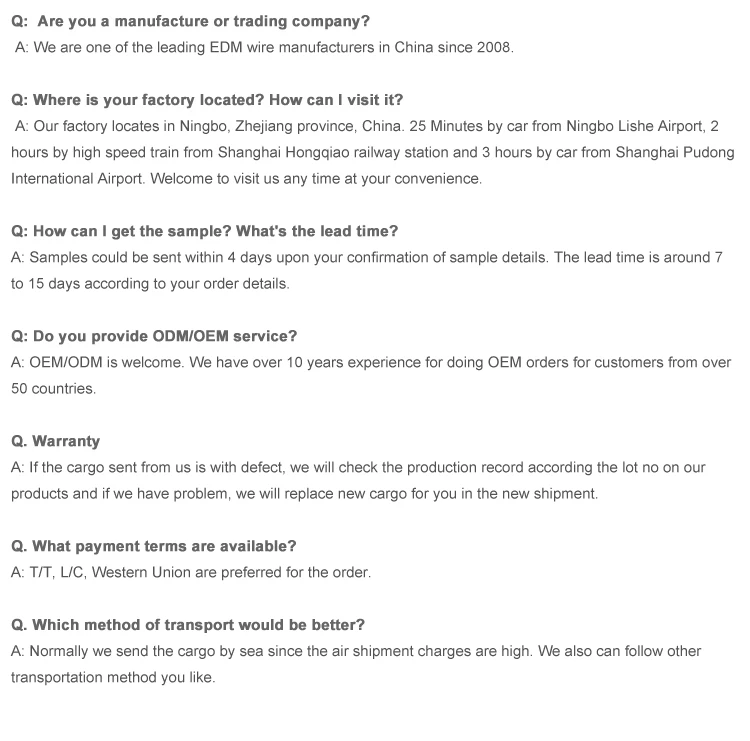 Q: Are you a manufacture or trading company?
A: We are one of the leading EDM wire manufacturers in China since 2008.

Q: Where is your factory located? How can I visit it?
A: Our factory locates in Ningbo, Zhejiang province, China. 25 Minutes by car from Ningbo Lishe Airport, 2 hours by high speed train from Shanghai Hongqiao railway station and 3 hours by car from Shanghai Pudong International Airport. Welcome to visit us any time at your convenience.

Q: How can I get the sample? What's the lead time?
A: Samples could be sent within 4 days upon your confirmation of sample details. The lead time is around 7 to 15 days according to your order details.

Q: Do you provide ODM/OEM service?
A: OEM/ODM is welcome. We have over 10 years experience for doing OEM orders for customers from over 50 countries.

Q. Warranty
A: If the cargo sent from us is with defect, we will check the production record according the lot no on our products and if we have problem, we will replace new cargo for you in the new shipment.

Q. What payment terms are available?
A: T/T, L/C, Western Union are preferred for the order.

Q. Which method of transport would be better?
A: Normally we send the cargo by sea since the air shipment charges are high. We also can follow other transportation method you like.